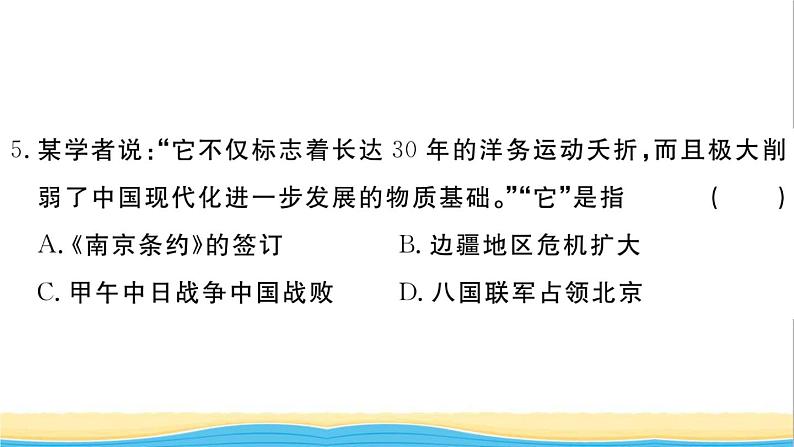 5. 某学者说:“它不仅标志着长达 30 年的洋务运动夭折,而且极大削弱了中国现代化进一步发展的物质基础。”“它”是指 ( )

A.《南京条约》的签订
B. 边疆地区危机扩大
C. 甲午中日战争中国战败
D. 八国联军占领北京